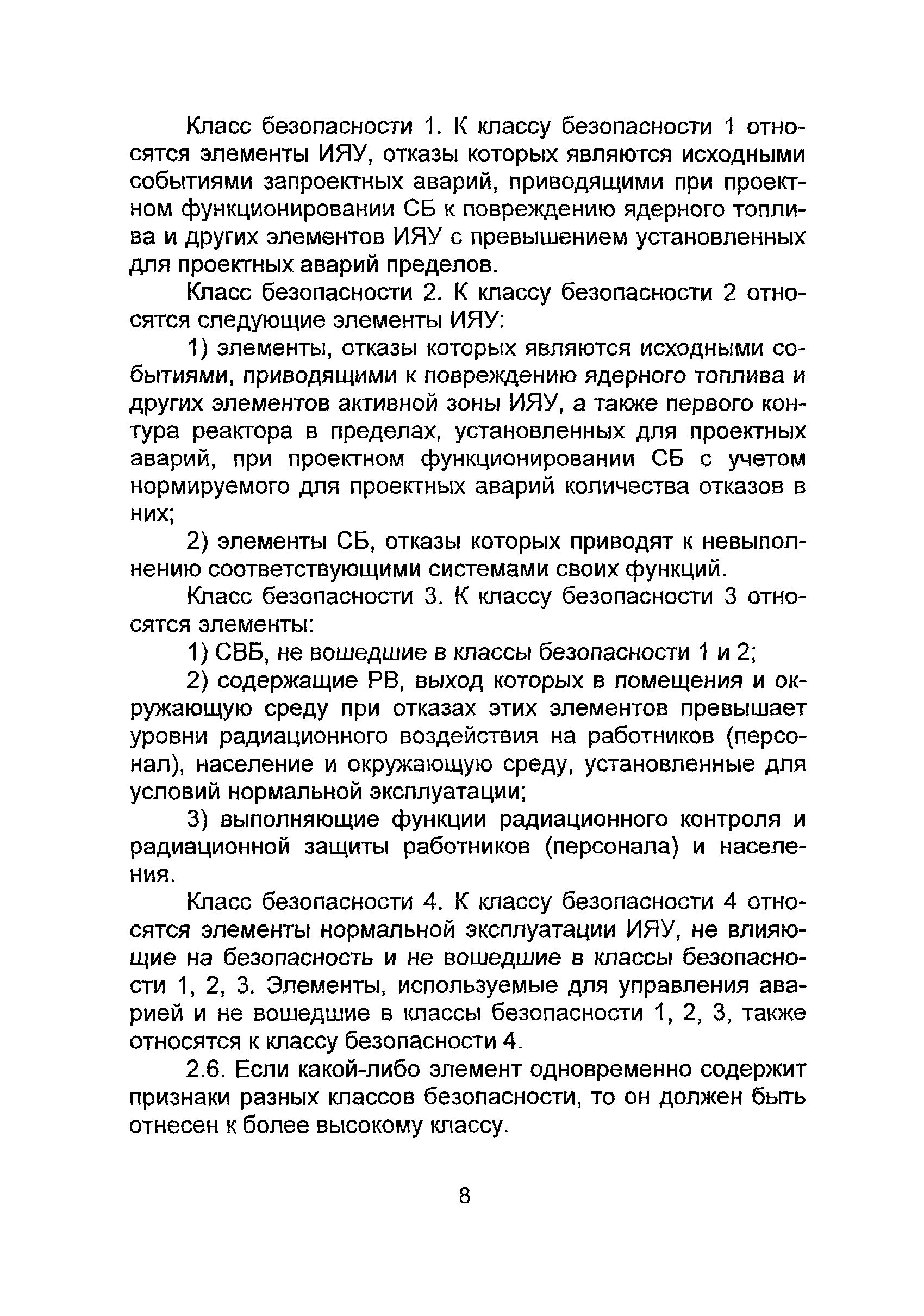 Класс безопасности 1. К классу безопасности 1 относятся элементы ИЯУ, отказы которых являются исходными событиями запроектных аварий, приводящими при проектном функционировании СБ к повреждению ядерного топлива и других элементов ИЯУ с превышением установленных для проектных аварий пределов.

Класс безопасности 2. К классу безопасности 2 относятся следующие элементы ИЯУ:

1) элементы, отказы которых являются исходными событиями, приводящими к повреждению ядерного топлива и других элементов активной зоны ИЯУ, а также первого контура реактора в пределах, установленных для проектных аварий, при проектном функционировании СБ с учетом нормируемого для проектных аварий количества отказов в них;

2) элементы СБ, отказы которых приводят к невыполнению соответствующими системами своих функций.

Класс безопасности 3. К классу безопасности 3 относятся элементы:

1) СВБ, не вошедшие в классы безопасности 1 и 2;

2) содержащие РВ, выход которых в помещения и окружающую среду при отказах этих элементов превышает уровни радиационного воздействия на работников (персонал), население и окружающую среду, установленные для условий нормальной эксплуатации;

3) выполняющие функции радиационного контроля и радиационной защиты работников (персонала) и населения.

Класс безопасности 4. К классу безопасности 4 относятся элементы нормальной эксплуатации ИЯУ, не влияющие на безопасность и не вошедшие в классы безопасности 1, 2, 3. Элементы, используемые для управления аварией и не вошедшие в классы безопасности 1, 2, 3, также относятся к классу безопасности 4.

2.6. Если какой-либо элемент одновременно содержит признаки разных классов безопасности, то он должен быть отнесен к более высокому классу.

8